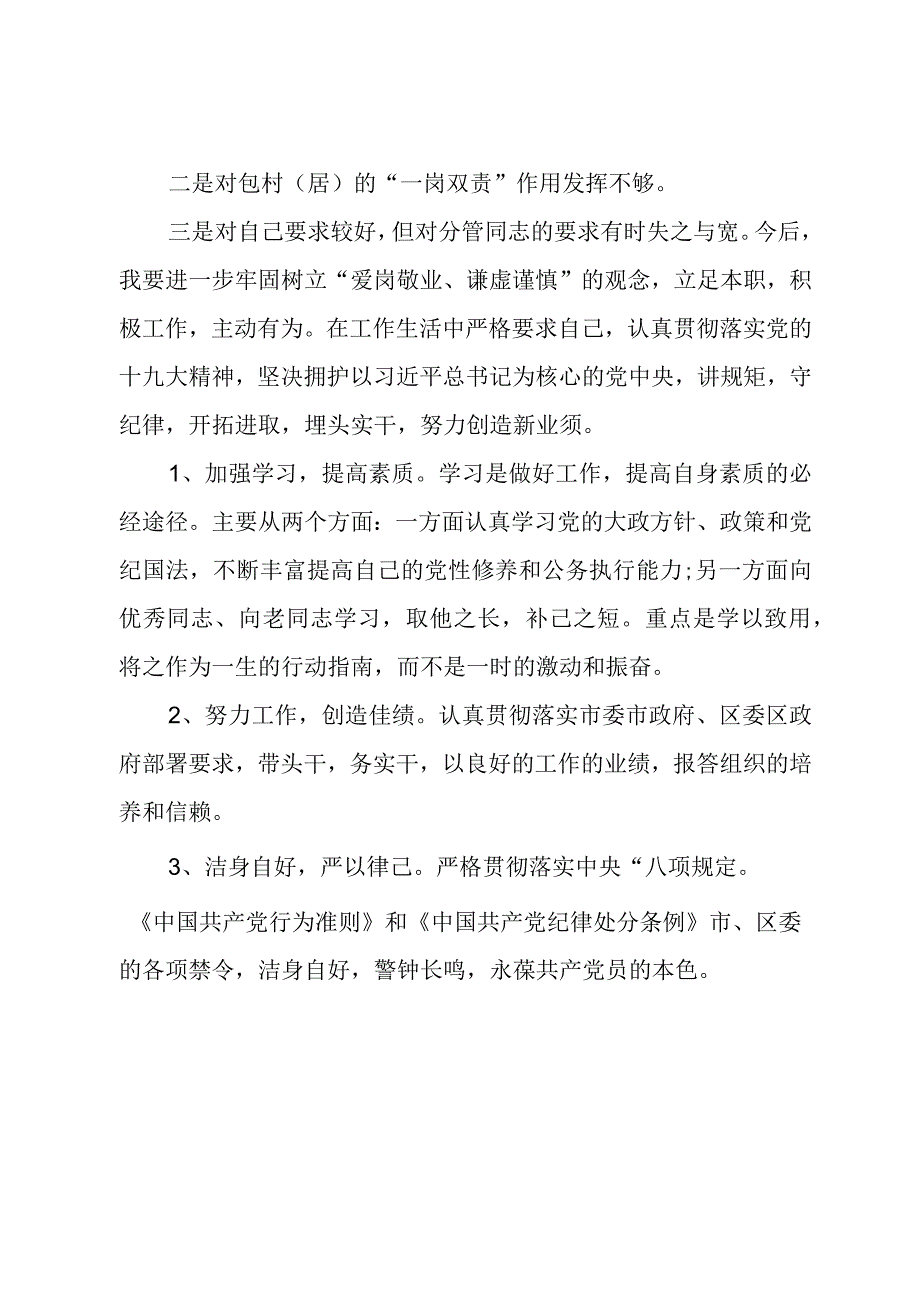 二是对包村（居）的“一岗双责”作用发挥不够。

三是对自己要求较好，但对分管同志的要求有时失之与宽。今后，我要进一步牢固树立“爱岗敬业、谦虚谨慎”的观念，立足本职，积极工作，主动有为。在工作生活中严格要求自己，认真贯彻落实党的十九大精神，坚决拥护以习近平总书记为核心的党中央，讲规矩，守纪律，开拓进取，埋头实干，努力创造新业须。

1、加强学习，提高素质。学习是做好工作，提高自身素质的必经途径。主要从两个方面：一方面认真学习党的大政方针、政策和党纪国法，不断丰富提高自己的党性修养和公务执行能力;另一方面向优秀同志、向老同志学习，取他之长，补己之短。重点是学以致用，将之作为一生的行动指南，而不是一时的激动和振奋。

2、努力工作，创造佳绩。认真贯彻落实市委市政府、区委区政府部署要求，带头干，务实干，以良好的工作的业绩，报答组织的培养和信赖。

3、洁身自好，严以律己。严格贯彻落实中央“八项规定。

《中国共产党行为准则》和《中国共产党纪律处分条例》市、区委的各项禁令，洁身自好，警钟长鸣，永葆共产党员的本色。